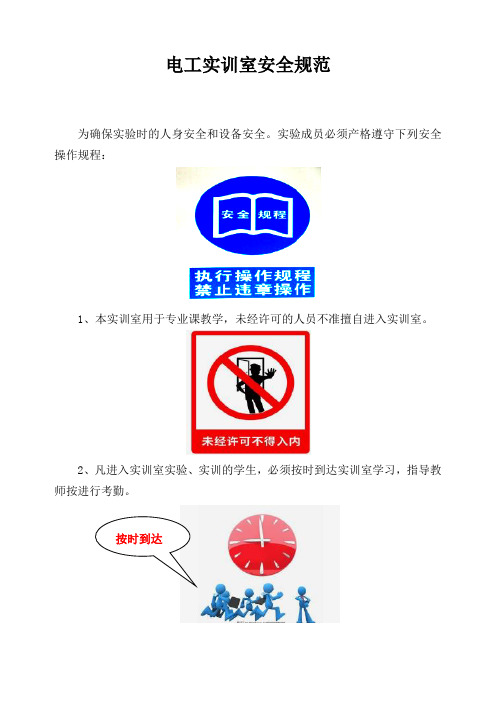 电工实训室安全规范

为确保实验时的人身安全和设备安全。实验成员必须严格遵守下列安全操作规程：

安全 规程

执行操作规程
禁止违章操作

1、本实训室用于专业课教学，未经许可的人员不准擅自进入实训室。

未经许可不得入内

2、凡进入实训室实验、实训的学生，必须按时到达实训室学习，指导教师按进行考勤。

按时到达